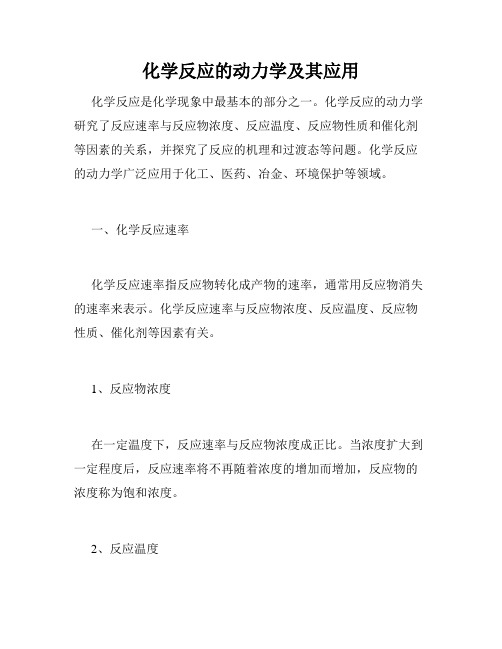 化学反应的动力学及其应用

化学反应是化学现象中最基本的部分之一。化学反应的动力学研究了反应速率与反应物浓度、反应温度、反应物性质和催化剂等因素的关系，并探究了反应的机理和过渡态等问题。化学反应的动力学广泛应用于化工、医药、冶金、环境保护等领域。

一、化学反应速率

化学反应速率指反应物转化成产物的速率，通常用反应物消失的速率来表示。化学反应速率与反应物浓度、反应温度、反应物性质、催化剂等因素有关。

1、反应物浓度

在一定温度下，反应速率与反应物浓度成正比。当浓度扩大到一定程度后，反应速率将不再随着浓度的增加而增加，反应物的浓度称为饱和浓度。

2、反应温度